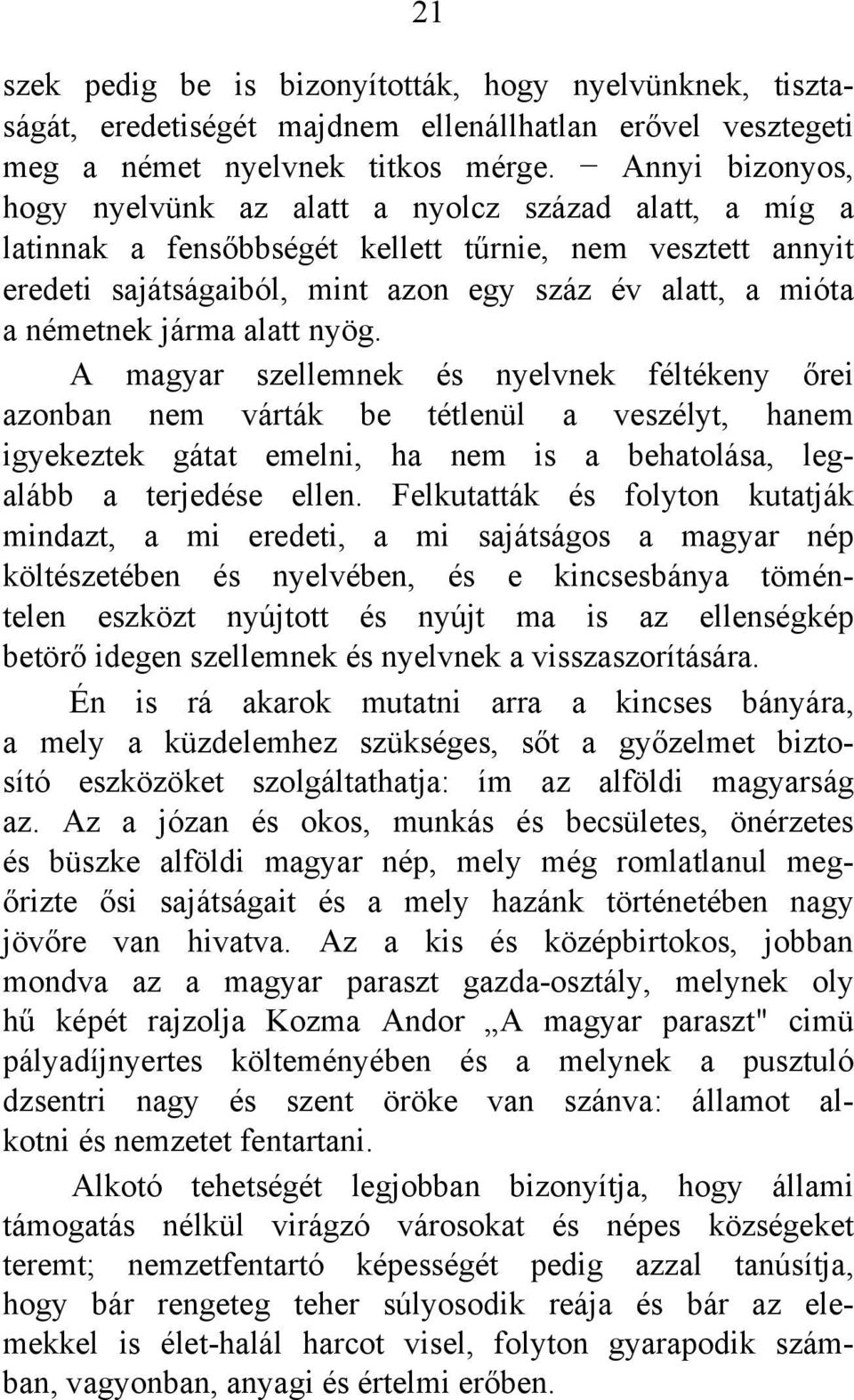 21

szek pedig be is bizonyították, hogy nyelvünknek, tisztaságát, eredetiségét majdnem ellenállhatlan erővel vesztegeti meg a német nyelvnek titkos mérge. — Annyi bizonyos, hogy nyelvünk az alatt a nyolcz század alatt, a míg a latinnak a fensőbbségét kellett tűrnie, nem vesztett annyit eredeti sajátságaiból, mint azon egy száz év alatt, a mióta a németnek járma alatt nyög.

A magyar szellemnek és nyelvnek féltékeny őrei azonban nem várták be tétlenül a veszélyt, hanem igyekeztek gátat emelni, ha nem is a behatolása, legalább a terjedése ellen. Felkutatták és folyton kutatják mindazt, a mi eredeti, a mi sajátságos a magyar nép költészetében és nyelvében, és e kincsesbánya töméntelen eszközt nyújtott és nyújt ma is az ellenségkép betörő idegen szellemnek és nyelvnek a visszaszorítására.

Én is rá akarok mutatni arra a kincses bányára, a mely a küzdelemhez szükséges, sőt a győzelmet biztosító eszközöket szolgáltathatja: ím az alföldi magyarság az. Az a józan és okos, munkás és becsületes, önérzetes és büszke alföldi magyar nép, mely még romlatlanul megőrizte ősi sajátságait és a mely hazánk történetében nagy jövőre van hivatva. Az a kis és középbirtokos, jobban mondva az a magyar paraszt gazda-osztály, melynek oly hű képét rajzolja Kozma Andor „A magyar paraszt" cimü pályadíjnyertes költeményében és a melynek a pusztuló dzsentri nagy és szent öröke van szánva: államot alkotni és nemzetet fentartani.

Alkotó tehetségét legjobban bizonyítja, hogy állami támogatás nélkül virágzó városokat és népes községeket teremt; nemzetfentartó képességét pedig azzal tanúsítja, hogy bár rengeteg teher súlyosodik reája és bár az elemekkel is élet-halál harcot visel, folyton gyarapodik számban, vagyonban, anyagi és értelmi erőben.